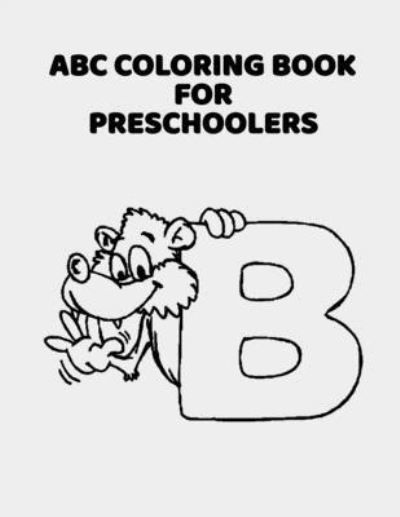 ABC COLORING BOOK FOR PRESCHOOLERS

B